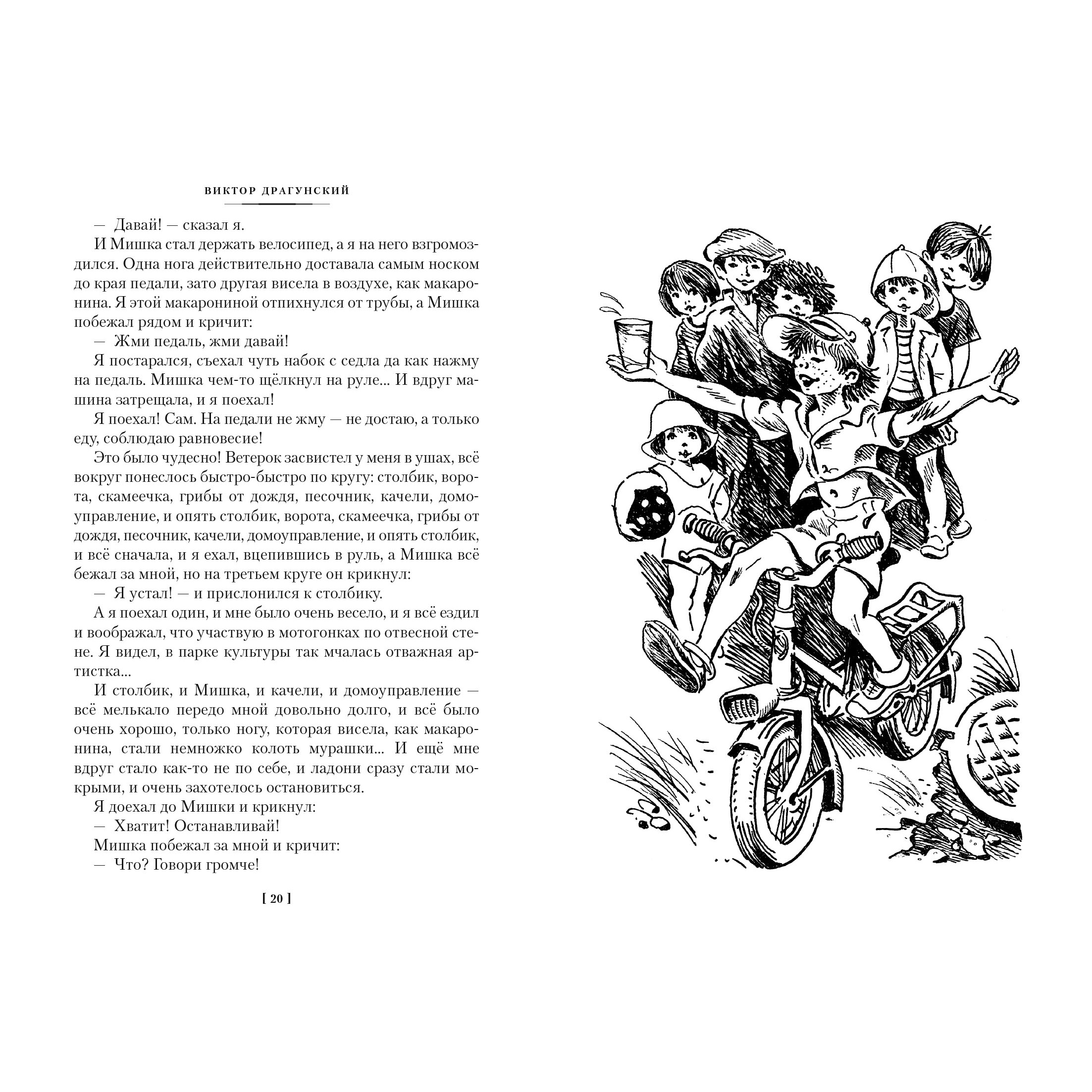 ВИКТОР ДРАГУНСКИЙ

— Давай! — сказал я.

И Мишка стал держать велосипед, а я на него взгромоздился. Одна нога действительно доставала самым носком до края педали, зато другая висела в воздухе, как макаронина. Я этой макарониной отпихнулся от трубы, а Мишка побежал рядом и кричит:

— Жми педаль, жми давай!

Я постарался, съехал чуть набок с седла да как нажму на педаль. Мишка чем-то щёлкнул на руле... И вдруг машина затрещала, и я поехал!

Я поехал! Сам. На педали не жму — не достаю, а только еду, соблюдаю равновесие!

Это было чудесно! Ветерок засвистел у меня в ушах, всё вокруг понеслось быстро-быстро по кругу: столбик, ворота, скамеечка, грибы от дождя, песочник, качели, домоуправление, и опять столбик, ворота, скамеечка, грибы от дождя, песочник, качели, домоуправление, и опять столбик, и всё сначала, и я ехал, вцепившись в руль, а Мишка всё бежал за мной, но на третьем круге он крикнул:

— Я устал! — и прислонился к столбику.

А я поехал один, и мне было очень весело, и я всё ездил и воображал, что участвую в мотогонках по отвесной стене. Я видел, в парке культуры так мчалась отважная артистка...

И столбик, и Мишка, и качели, и домоуправление — всё мелькало передо мной довольно долго, и всё было очень хорошо, только ногу, которая висела, как макаронина, стали немножко колоть мурашки... И ещё мне вдруг стало как-то не по себе, и ладони сразу стали мокрыми, и очень захотелось остановиться.

Я доехал до Мишки и крикнул:

— Хватит! Останавливай!

Мишка побежал за мной и кричит:

— Что? Говори громче!

[ 20 ]